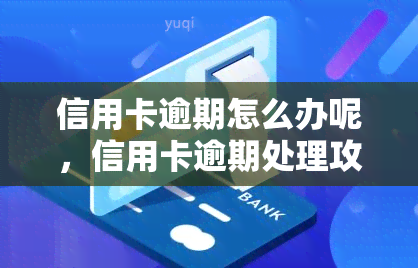 yuqi

信用卡逾期怎么办呢，信用卡逾期处理攻

BANK